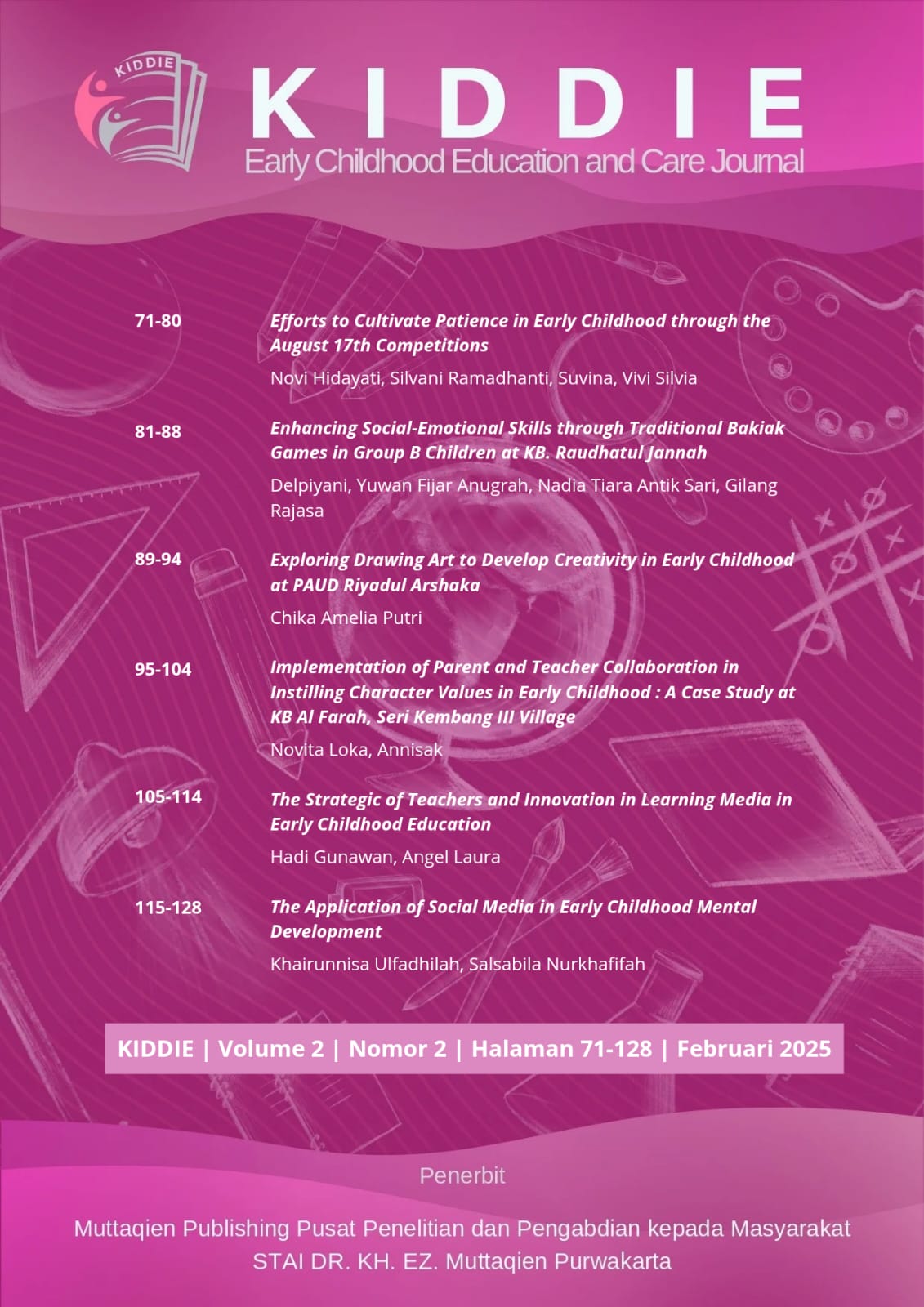 KIDDIE

KIDDIE
Early Childhood Education and Care Journal

71-80
Efforts to Cultivate Patience in Early Childhood through the August 17th Competitions
Novi Hidayati, Silvani Ramadhanti, Suvina, Vivi Silvia

81-88
Enhancing Social-Emotional Skills through Traditional Bakiak Games in Group B Children at KB. Raudhatul Jannah
Delpiyani, Yuwan Fijar Anugrah, Nadia Tiara Antik Sari, Gilang Rajasa

89-94
Exploring Drawing Art to Develop Creativity in Early Childhood at PAUD Riyadul Arshaka
Chika Amelia Putri

95-104
Implementation of Parent and Teacher Collaboration in Instilling Character Values in Early Childhood : A Case Study at KB Al Farah, Seri Kembang III Village
Novita Loka, Annisak

105-114
The Strategic of Teachers and Innovation in Learning Media in Early Childhood Education
Hadi Gunawan, Angel Laura

115-128
The Application of Social Media in Early Childhood Mental Development
Khairunnisa Ulfadhilah, Salsabila Nurkhafifah

KIDDIE | Volume 2 | Nomor 2 | Halaman 71-128 | Februari 2025

Penerbit

Muttaqien Publishing Pusat Penelitian dan Pengabdian kepada Masyarakat STAI DR. KH. EZ. Muttaqien Purwakarta